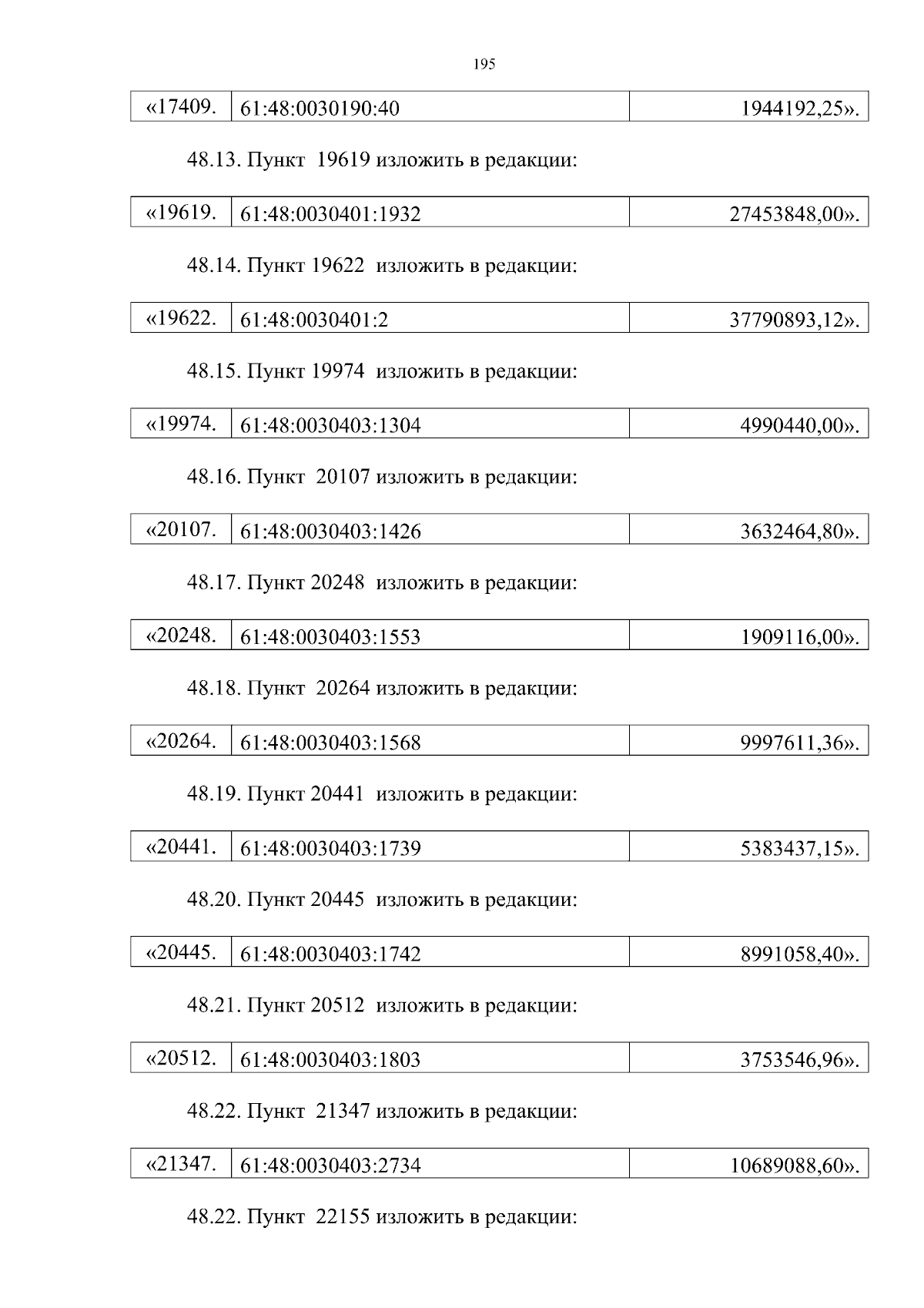 195

| «17409. | 61:48:0030190:40 | 1944192,25». |
|---|---|---|

48.13. Пункт 19619 изложить в редакции:

| «19619. | 61:48:0030401:1932 | 27453848,00». |
|---|---|---|

48.14. Пункт 19622 изложить в редакции:

| «19622. | 61:48:0030401:2 | 37790893,12». |
|---|---|---|

48.15. Пункт 19974 изложить в редакции:

| «19974. | 61:48:0030403:1304 | 4990440,00». |
|---|---|---|

48.16. Пункт 20107 изложить в редакции:

| «20107. | 61:48:0030403:1426 | 3632464,80». |
|---|---|---|

48.17. Пункт 20248 изложить в редакции:

| «20248. | 61:48:0030403:1553 | 1909116,00». |
|---|---|---|

48.18. Пункт 20264 изложить в редакции:

| «20264. | 61:48:0030403:1568 | 9997611,36». |
|---|---|---|

48.19. Пункт 20441 изложить в редакции:

| «20441. | 61:48:0030403:1739 | 5383437,15». |
|---|---|---|

48.20. Пункт 20445 изложить в редакции:

| «20445. | 61:48:0030403:1742 | 8991058,40». |
|---|---|---|

48.21. Пункт 20512 изложить в редакции:

| «20512. | 61:48:0030403:1803 | 3753546,96». |
|---|---|---|

48.22. Пункт 21347 изложить в редакции:

| «21347. | 61:48:0030403:2734 | 10689088,60». |
|---|---|---|

48.22. Пункт 22155 изложить в редакции: